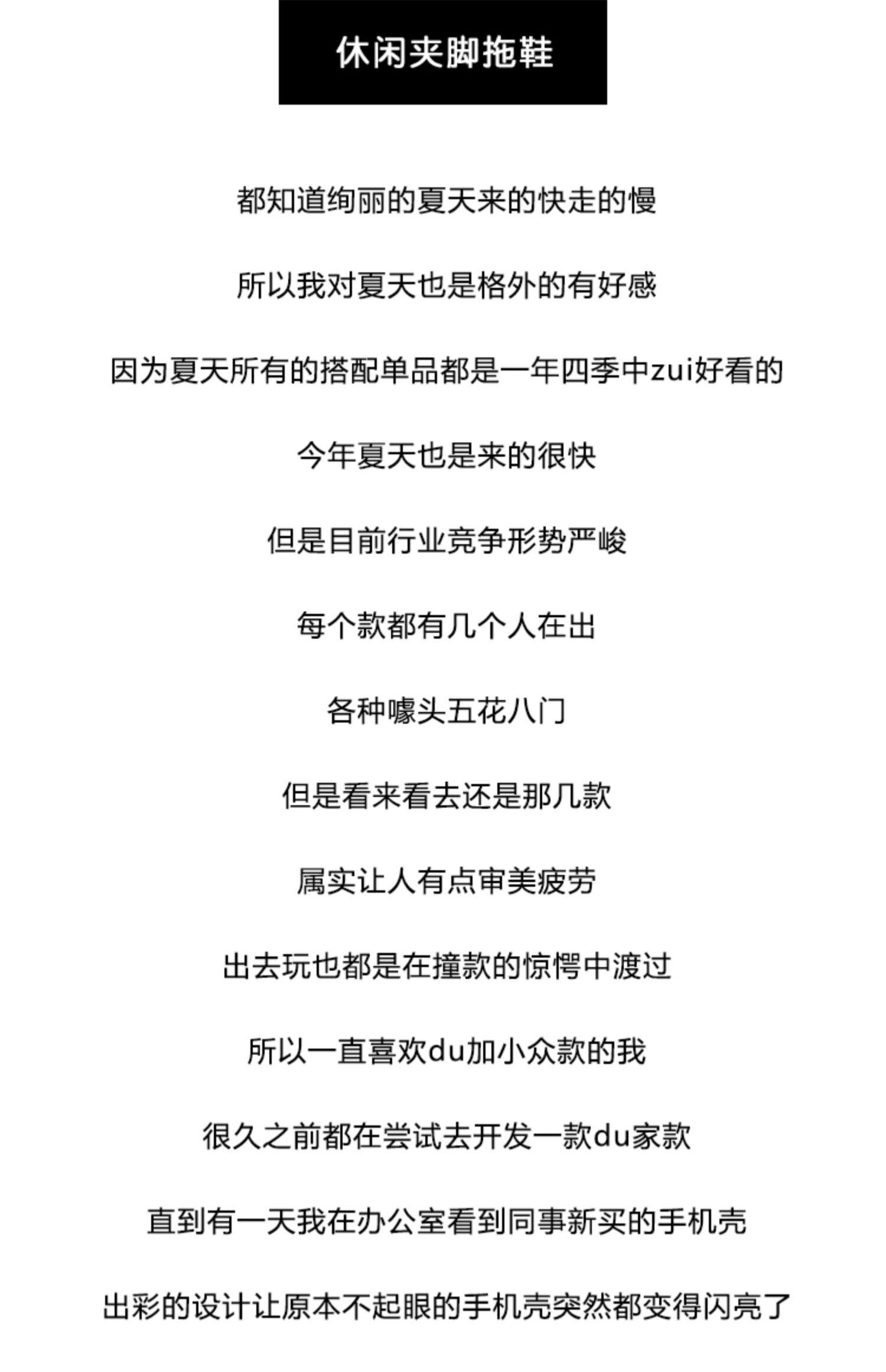 休闲夹脚拖鞋

都知道绚丽的夏天来的快走的慢

所以我对夏天也是格外的有好感

因为夏天所有的搭配单品都是一年四季中zui好看的

今年夏天也是来的很快

但是目前行业竞争形势严峻

每个款都有几个人在出

各种噱头五花八门

但是看来看去还是那几款

属实让人有点审美疲劳

出去玩也都是在撞款的惊愕中渡过

所以一直喜欢du加小众款的我

很久之前都在尝试去开发一款du家款

直到有一天我在办公室看到同事新买的手机壳

出彩的设计让原本不起眼的手机壳突然都变得闪亮了